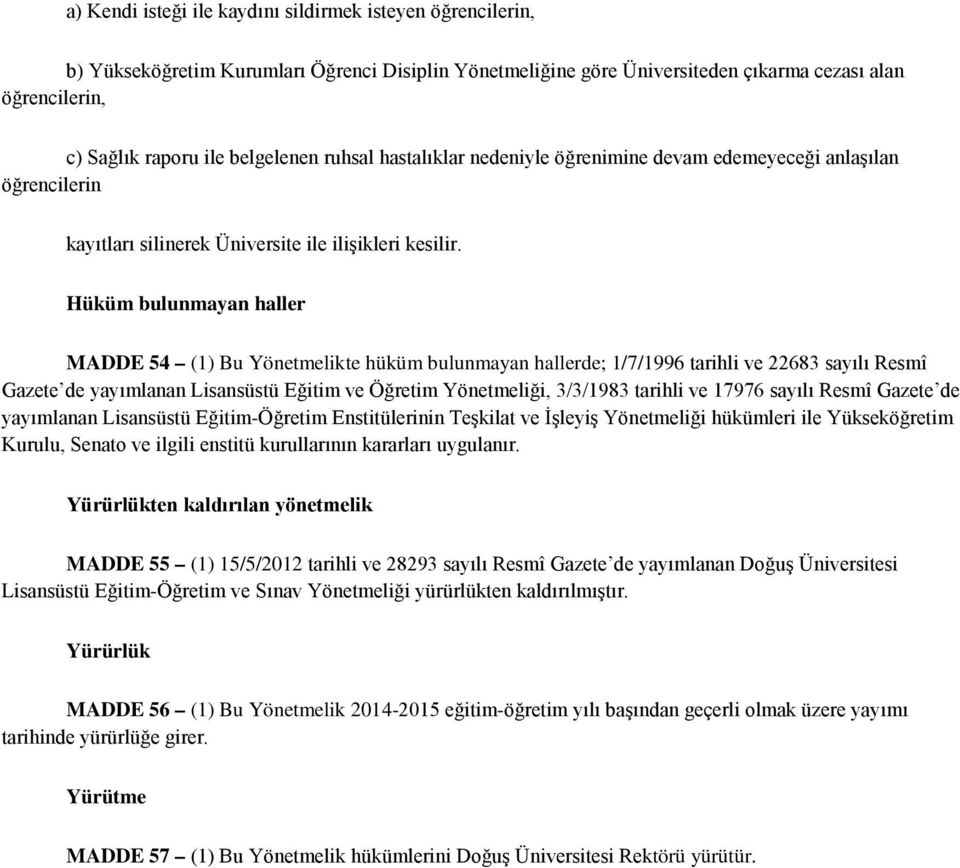 a) Kendi isteği ile kaydını sildirmek isteyen öğrencilerin,

b) Yükseköğretim Kurumları Öğrenci Disiplin Yönetmeliğine göre Üniversiteden çıkarma cezası alan öğrencilerin,

c) Sağlık raporu ile belgelenen ruhsal hastalıklar nedeniyle öğrenimine devam edemeyeceği anlaşılan öğrencilerin

kayıtları silinerek Üniversite ile ilişikleri kesilir.

Hüküm bulunmayan haller

MADDE 54 – (1) Bu Yönetmelikte hüküm bulunmayan hallerde; 1/7/1996 tarihli ve 22683 sayılı Resmî Gazete'de yayımlanan Lisansüstü Eğitim ve Öğretim Yönetmeliği, 3/3/1983 tarihli ve 17976 sayılı Resmî Gazete'de yayımlanan Lisansüstü Eğitim-Öğretim Enstitülerinin Teşkilat ve İşleyiş Yönetmeliği hükümleri ile Yükseköğretim Kurulu, Senato ve ilgili enstitü kurullarının kararları uygulanır.

Yürürlükten kaldırılan yönetmelik

MADDE 55 – (1) 15/5/2012 tarihli ve 28293 sayılı Resmî Gazete'de yayımlanan Doğuş Üniversitesi Lisansüstü Eğitim-Öğretim ve Sınav Yönetmeliği yürürlükten kaldırılmıştır.

Yürürlük

MADDE 56 – (1) Bu Yönetmelik 2014-2015 eğitim-öğretim yılı başından geçerli olmak üzere yayımı tarihinde yürürlüğe girer.

Yürütme

MADDE 57 – (1) Bu Yönetmelik hükümlerini Doğuş Üniversitesi Rektörü yürütür.